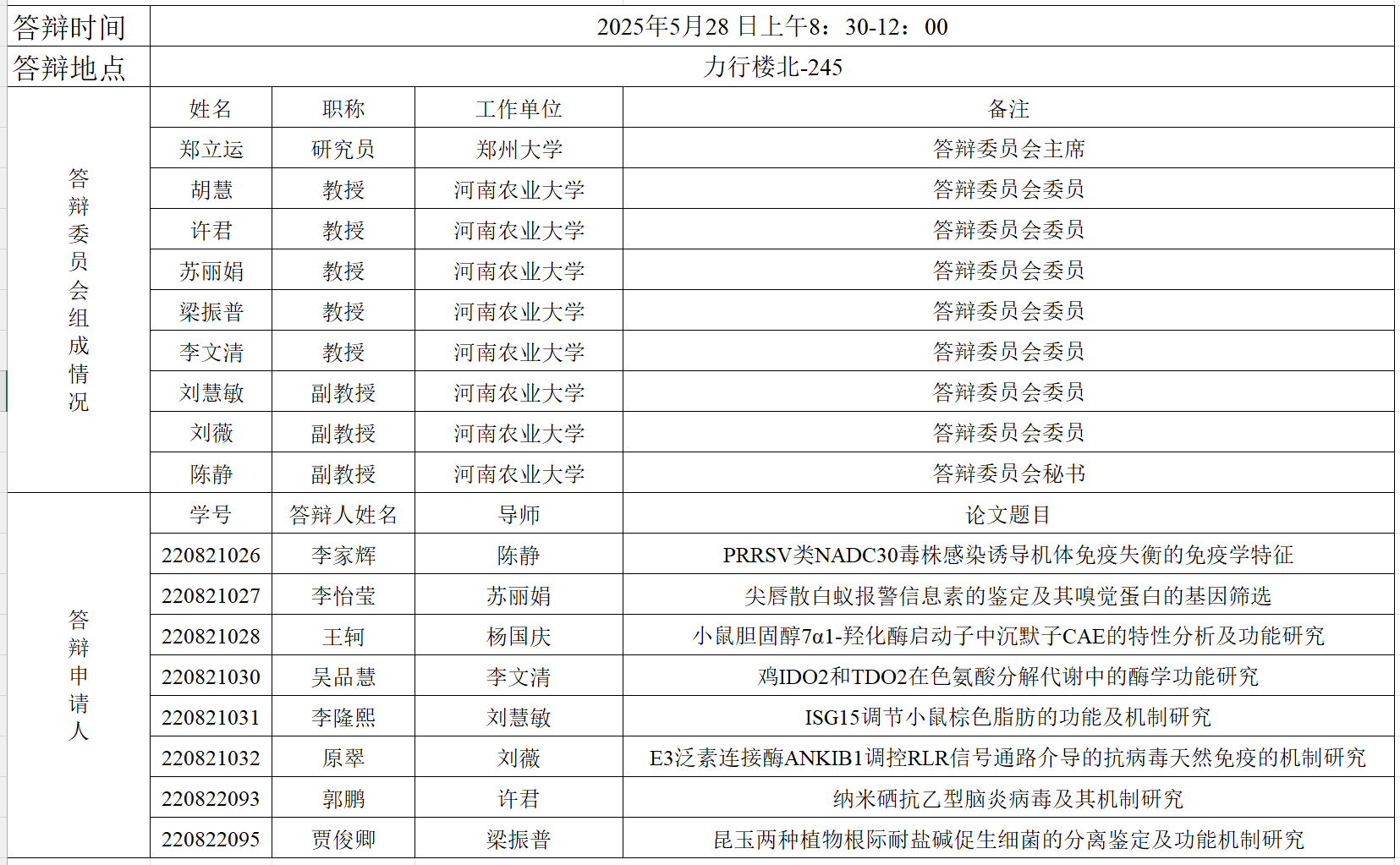 | 答辩时间 | 2025年5月28 日上午8：30-12：00 | | | |
|---|---|---|---|---|
| 答辩地点 | 力行楼北-245 | | | |
| 答辩委员会组成情况 | 姓名 | 职称 | 工作单位 | 备注 |
| | 郑立运 | 研究员 | 郑州大学 | 答辩委员会主席 |
| | 胡慧 | 教授 | 河南农业大学 | 答辩委员会委员 |
| | 许君 | 教授 | 河南农业大学 | 答辩委员会委员 |
| | 苏丽娟 | 教授 | 河南农业大学 | 答辩委员会委员 |
| | 梁振普 | 教授 | 河南农业大学 | 答辩委员会委员 |
| | 李文清 | 教授 | 河南农业大学 | 答辩委员会委员 |
| | 刘慧敏 | 副教授 | 河南农业大学 | 答辩委员会委员 |
| | 刘薇 | 副教授 | 河南农业大学 | 答辩委员会委员 |
| | 陈静 | 副教授 | 河南农业大学 | 答辩委员会秘书 |
| 答辩申请人 | 学号 | 答辩人姓名 | 导师 | 论文题目 |
| | 220821026 | 李家辉 | 陈静 | PRRSV类NADC30毒株感染诱导机体免疫失衡的免疫学特征 |
| | 220821027 | 李怡莹 | 苏丽娟 | 尖唇散白蚁报警信息素的鉴定及其嗅觉蛋白的基因筛选 |
| | 220821028 | 王轲 | 杨国庆 | 小鼠胆固醇7α1-羟化酶启动子中沉默子CAE的特性分析及功能研究 |
| | 220821030 | 吴品慧 | 李文清 | 鸡IDO2和TDO2在色氨酸分解代谢中的酶学功能研究 |
| | 220821031 | 李隆熙 | 刘慧敏 | ISG15调节小鼠棕色脂肪的功能及机制研究 |
| | 220821032 | 原翠 | 刘薇 | E3泛素连接酶ANKIB1调控RLR信号通路介导的抗病毒天然免疫的机制研究 |
| | 220822093 | 郭鹏 | 许君 | 纳米硒抗乙型脑炎病毒及其机制研究 |
| | 220822095 | 贾俊卿 | 梁振普 | 昆玉两种植物根际耐盐碱促生细菌的分离鉴定及功能机制研究 |